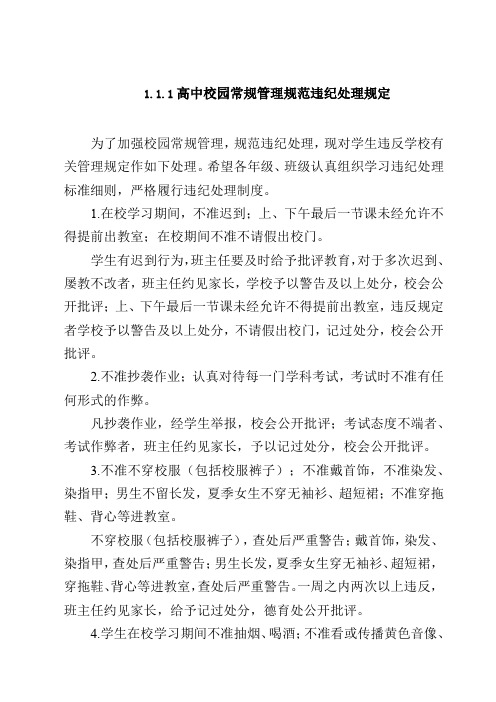 1.1.1 高中校园常规管理规范违纪处理规定

为了加强校园常规管理，规范违纪处理，现对学生违反学校有关管理规定作如下处理。希望各年级、班级认真组织学习违纪处理标准细则，严格履行违纪处理制度。

1.在校学习期间，不准迟到；上、下午最后一节课未经允许不得提前出教室；在校期间不准不请假出校门。

学生有迟到行为，班主任要及时给予批评教育，对于多次迟到、屡教不改者，班主任约见家长，学校予以警告及以上处分，校会公开批评；上、下午最后一节课未经允许不得提前出教室，违反规定者学校予以警告及以上处分，不请假出校门，记过处分，校会公开批评。

2.不准抄袭作业；认真对待每一门学科考试，考试时不准有任何形式的作弊。

凡抄袭作业，经学生举报，校会公开批评；考试态度不端者、考试作弊者，班主任约见家长，予以记过处分，校会公开批评。

3.不准不穿校服（包括校服裤子）；不准戴首饰，不准染发、染指甲；男生不留长发，夏季女生不穿无袖衫、超短裙；不准穿拖鞋、背心等进教室。

不穿校服（包括校服裤子），查处后严重警告；戴首饰，染发、染指甲，查处后严重警告；男生长发，夏季女生穿无袖衫、超短裙，穿拖鞋、背心等进教室，查处后严重警告。一周之内两次以上违反，班主任约见家长，给予记过处分，德育处公开批评。

4.学生在校学习期间不准抽烟、喝酒；不准看或传播黄色音像、